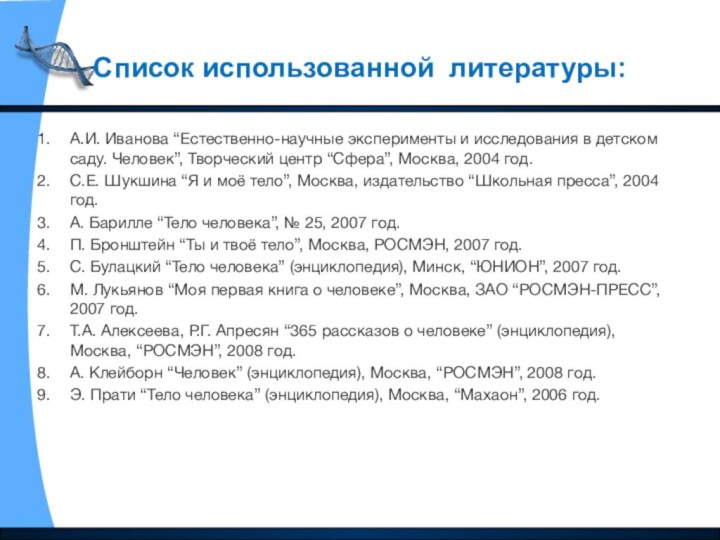 Список использованной литературы:

1. А.И. Иванова “Естественно-научные эксперименты и исследования в детском саду. Человек”, Творческий центр “Сфера”, Москва, 2004 год.
2. С.Е. Шукшина “Я и моё тело”, Москва, издательство “Школьная пресса”, 2004 год.
3. А. Барилле “Тело человека”, № 25, 2007 год.
4. П. Бронштейн “Ты и твоё тело”, Москва, РОСМЭН, 2007 год.
5. С. Булацкий “Тело человека” (энциклопедия), Минск, “ЮНИОН”, 2007 год.
6. М. Лукьянов “Моя первая книга о человеке”, Москва, ЗАО “РОСМЭН-ПРЕСС”, 2007 год.
7. Т.А. Алексеева, Р.Г. Апресян “365 рассказов о человеке” (энциклопедия), Москва, “РОСМЭН”, 2008 год.
8. А. Клейборн “Человек” (энциклопедия), Москва, “РОСМЭН”, 2008 год.
9. Э. Прати “Тело человека” (энциклопедия), Москва, “Махаон”, 2006 год.